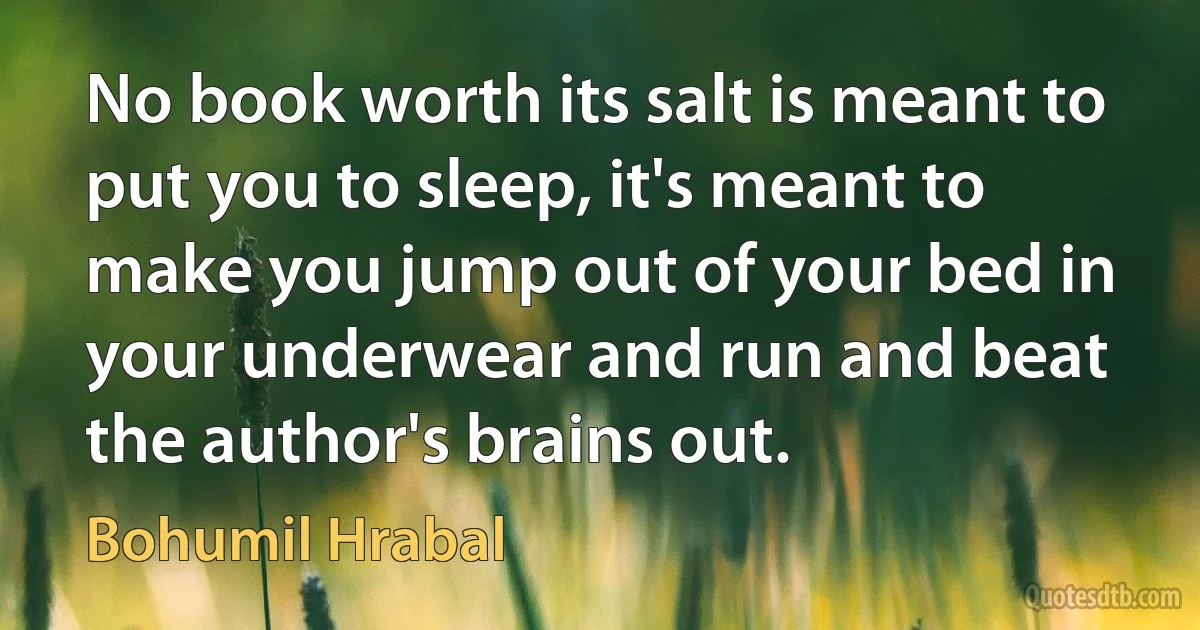 No book worth its salt is meant to put you to sleep, it's meant to make you jump out of your bed in your underwear and run and beat the author's brains out.

Bohumil Hrabal

Quotesdtb.com